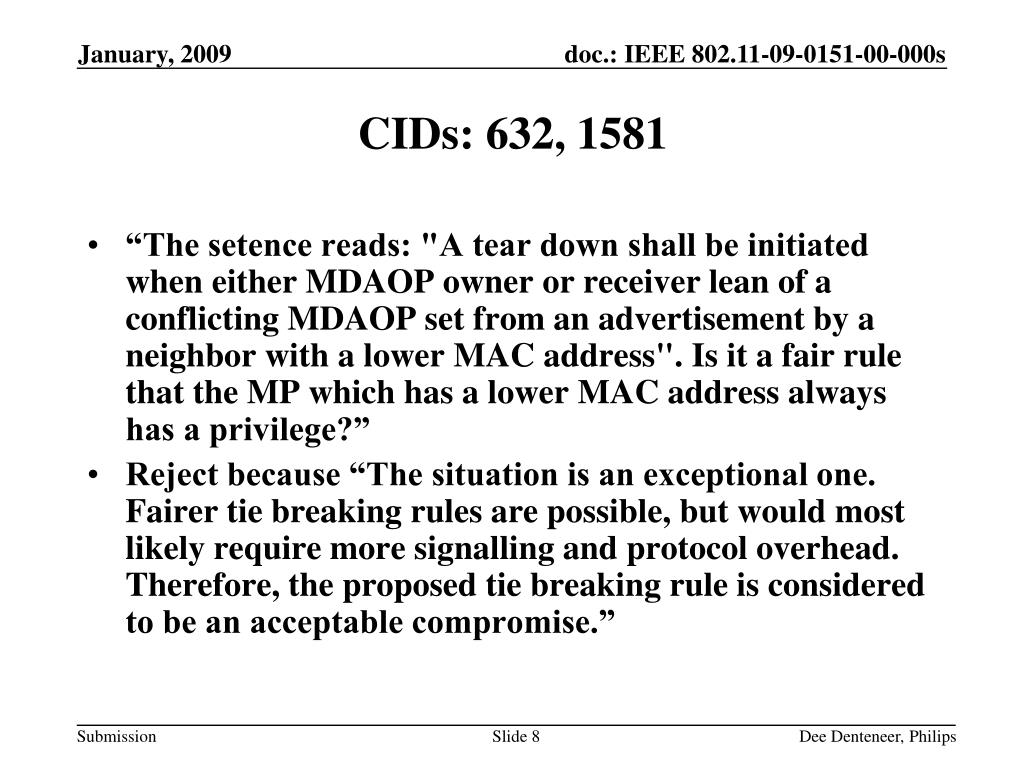 January, 2009

doc.: IEEE 802.11-09-0151-00-000s

CIDs: 632, 1581

• “The setence reads: "A tear down shall be initiated when either MDAOP owner or receiver lean of a conflicting MDAOP set from an advertisement by a neighbor with a lower MAC address". Is it a fair rule that the MP which has a lower MAC address always has a privilege?”

• Reject because “The situation is an exceptional one. Fairer tie breaking rules are possible, but would most likely require more signalling and protocol overhead. Therefore, the proposed tie breaking rule is considered to be an acceptable compromise.”

Submission

Slide 8

Dee Denteneer, Philips